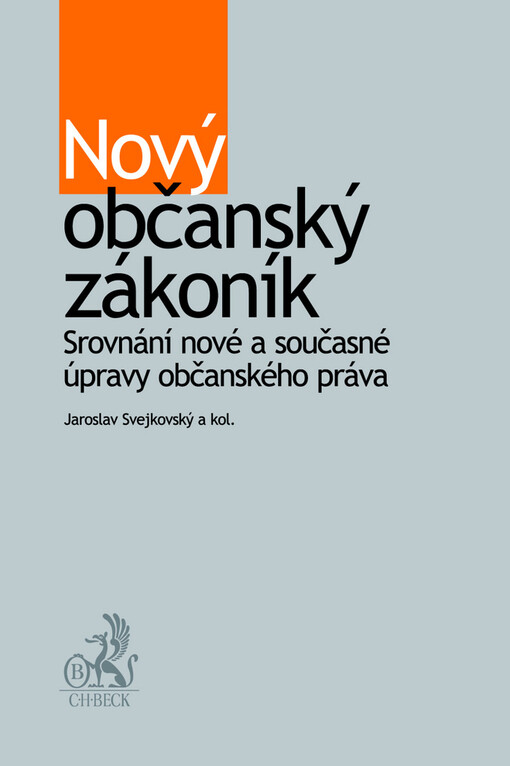 Nový občanský zákoník

Srovnání nové a současné úpravy občanského práva

Jaroslav Svejkovský a kol.

B

C·H·BECK